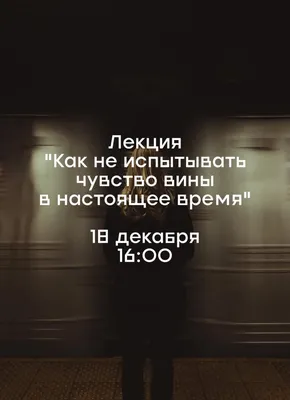 Лекция
"Как не испытывать чувство вины в настоящее время"

18 декабря
16:00